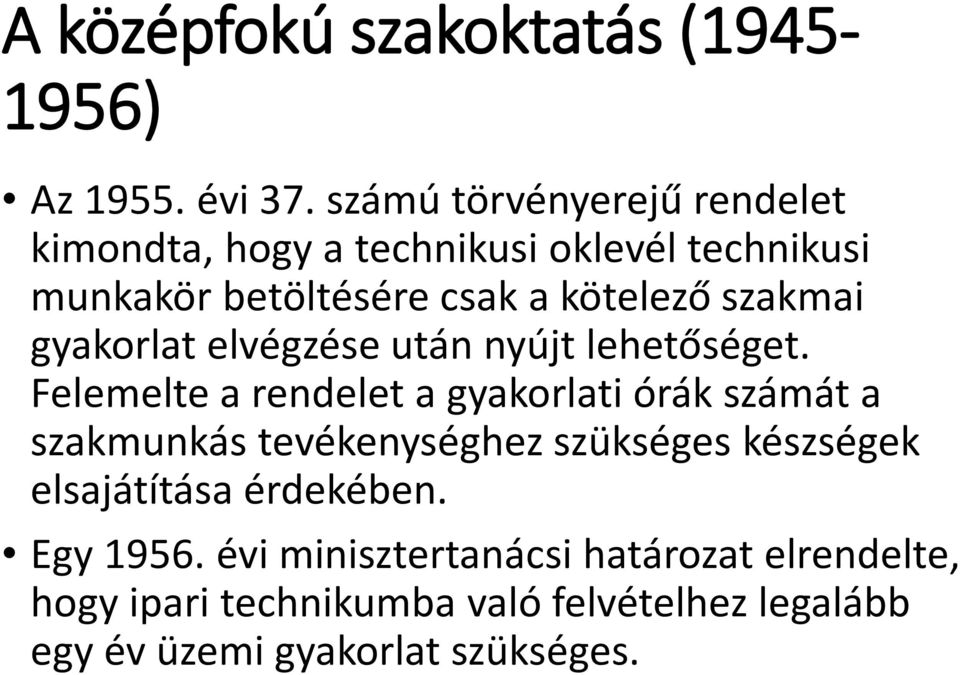 A középfokú szakoktatás (1945-1956)

• Az 1955. évi 37. számú törvényerejű rendelet kimondta, hogy a technikusi oklevél technikusi munkakör betöltésére csak a kötelező szakmai gyakorlat elvégzése után nyújt lehetőséget. Felemelte a rendelet a gyakorlati órák számát a szakmunkás tevékenységhez szükséges készségek elsajátítása érdekében.

• Egy 1956. évi minisztertanácsi határozat elrendelte, hogy ipari technikumba való felvételhez legalább egy év üzemi gyakorlat szükséges.